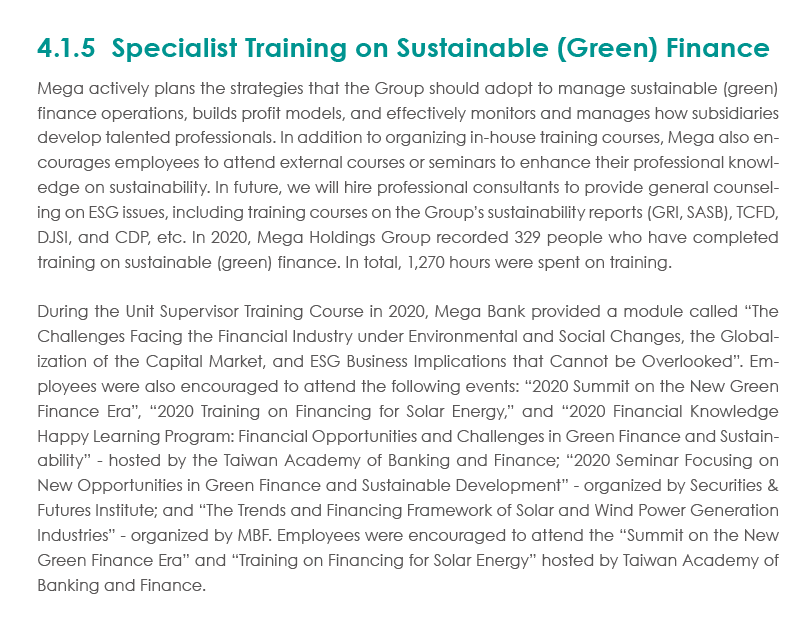 4.1.5 Specialist Training on Sustainable (Green) Finance

Mega actively plans the strategies that the Group should adopt to manage sustainable (green) finance operations, builds profit models, and effectively monitors and manages how subsidiaries develop talented professionals. In addition to organizing in-house training courses, Mega also encourages employees to attend external courses or seminars to enhance their professional knowledge on sustainability. In future, we will hire professional consultants to provide general counseling on ESG issues, including training courses on the Group's sustainability reports (GRI, SASB), TCFD, DJSI, and CDP, etc. In 2020, Mega Holdings Group recorded 329 people who have completed training on sustainable (green) finance. In total, 1,270 hours were spent on training.

During the Unit Supervisor Training Course in 2020, Mega Bank provided a module called "The Challenges Facing the Financial Industry under Environmental and Social Changes, the Globalization of the Capital Market, and ESG Business Implications that Cannot be Overlooked". Employees were also encouraged to attend the following events: "2020 Summit on the New Green Finance Era", "2020 Training on Financing for Solar Energy," and "2020 Financial Knowledge Happy Learning Program: Financial Opportunities and Challenges in Green Finance and Sustainability" - hosted by the Taiwan Academy of Banking and Finance; "2020 Seminar Focusing on New Opportunities in Green Finance and Sustainable Development" - organized by Securities & Futures Institute; and "The Trends and Financing Framework of Solar and Wind Power Generation Industries" - organized by MBF. Employees were encouraged to attend the "Summit on the New Green Finance Era" and "Training on Financing for Solar Energy" hosted by Taiwan Academy of Banking and Finance.